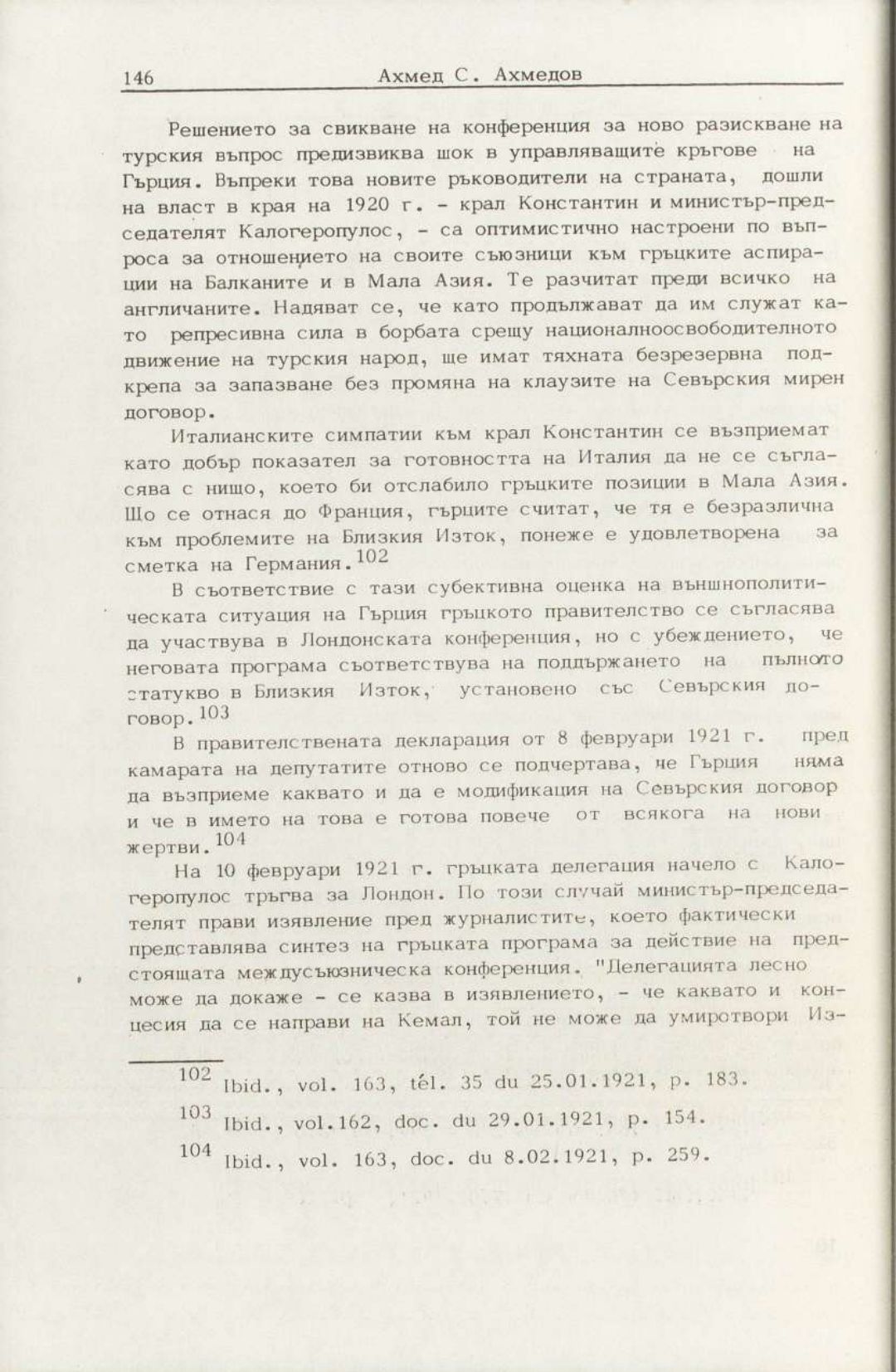 146 Ахмед С. Ахмедов

Решението за свикване на конференция за ново разискване на турския въпрос предизвиква шок в управляващите кръгове на Гърция. Въпреки това новите ръководители на страната, дошли на власт в края на 1920 г. - крал Константин и министър-председателят Калогеропулос, - са оптимистично настроени по въпроса за отношението на своите съюзници към гръцките аспирации на Балканите и в Мала Азия. Те разчитат преди всичко на англичаните. Надяват се, че като продължават да им служат като репресивна сила в борбата срещу националноосвободителното движение на турския народ, ще имат тяхната безрезервна подкрепа за запазване без промяна на клаузите на Севърския мирен договор.

Италианските симпатии към крал Константин се възприемат като добър показател за готовността на Италия да не се съгласява с нищо, което би отслабило гръцките позиции в Мала Азия. Що се отнася до Франция, гърците считат, че тя е безразлична към проблемите на Близкия Изток, понеже е удовлетворена за сметка на Германия.$^{102}$

В съответствие с тази субективна оценка на външнополитическата ситуация на Гърция гръцкото правителство се съгласява да участвува в Лондонската конференция, но с убеждението, че неговата програма съответствува на поддържането на пълното статукво в Близкия Изток, установено със Севърския договор.$^{103}$

В правителствената декларация от 8 февруари 1921 г. пред камарата на депутатите отново се подчертава, че Гърция няма да възприеме каквато и да е модификация на Севърския договор и че в името на това е готова повече от всякога на нови жертви.$^{104}$

На 10 февруари 1921 г. гръцката делегация начело с Калогеропулос тръгва за Лондон. По този случай министър-председателят прави изявление пред журналистите, което фактически представлява синтез на гръцката програма за действие на предстоящата междусъюзническа конференция. "Делегацията лесно може да докаже - се казва в изявлението, - че каквато и концесия да се направи на Кемал, той не може да умиротвори Из-

$^{102}$ Ibid., vol. 163, tél. 35 du 25.01.1921, p. 183.

$^{103}$ Ibid., vol.162, doc. du 29.01.1921, p. 154.

$^{104}$ Ibid., vol. 163, doc. du 8.02.1921, p. 259.